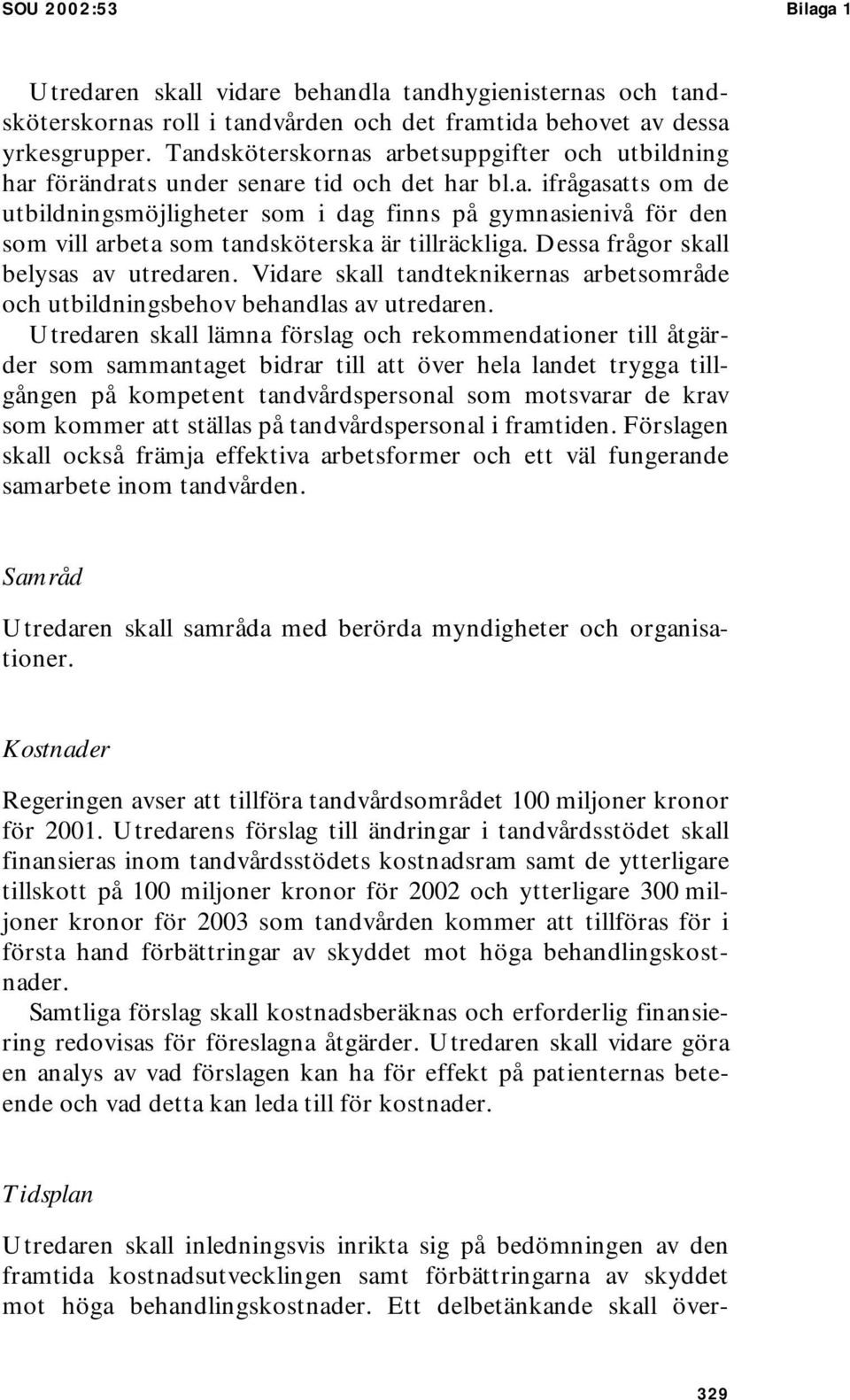 SOU 2002:53 Bilaga 1

Utredaren skall vidare behandla tandhygienisternas och tandsköterskornas roll i tandvården och det framtida behovet av dessa yrkesgrupper. Tandsköterskornas arbetsuppgifter och utbildning har förändrats under senare tid och det har bl.a. ifrågasatts om de utbildningsmöjligheter som i dag finns på gymnasienivå för den som vill arbeta som tandsköterska är tillräckliga. Dessa frågor skall belysas av utredaren. Vidare skall tandteknikernas arbetsområde och utbildningsbehov behandlas av utredaren.

Utredaren skall lämna förslag och rekommendationer till åtgärder som sammantaget bidrar till att över hela landet trygga tillgången på kompetent tandvårdspersonal som motsvarar de krav som kommer att ställas på tandvårdspersonal i framtiden. Förslagen skall också främja effektiva arbetsformer och ett väl fungerande samarbete inom tandvården.

Samråd

Utredaren skall samråda med berörda myndigheter och organisationer.

Kostnader

Regeringen avser att tillföra tandvårdsområdet 100 miljoner kronor för 2001. Utredarens förslag till ändringar i tandvårdsstödet skall finansieras inom tandvårdsstödets kostnadsram samt de ytterligare tillskott på 100 miljoner kronor för 2002 och ytterligare 300 miljoner kronor för 2003 som tandvården kommer att tillföras för i första hand förbättringar av skyddet mot höga behandlingskostnader.

Samtliga förslag skall kostnadsberäknas och erforderlig finansiering redovisas för föreslagna åtgärder. Utredaren skall vidare göra en analys av vad förslagen kan ha för effekt på patienternas beteende och vad detta kan leda till för kostnader.

Tidsplan

Utredaren skall inledningsvis inrikta sig på bedömningen av den framtida kostnadsutvecklingen samt förbättringarna av skyddet mot höga behandlingskostnader. Ett delbetänkande skall över-

329